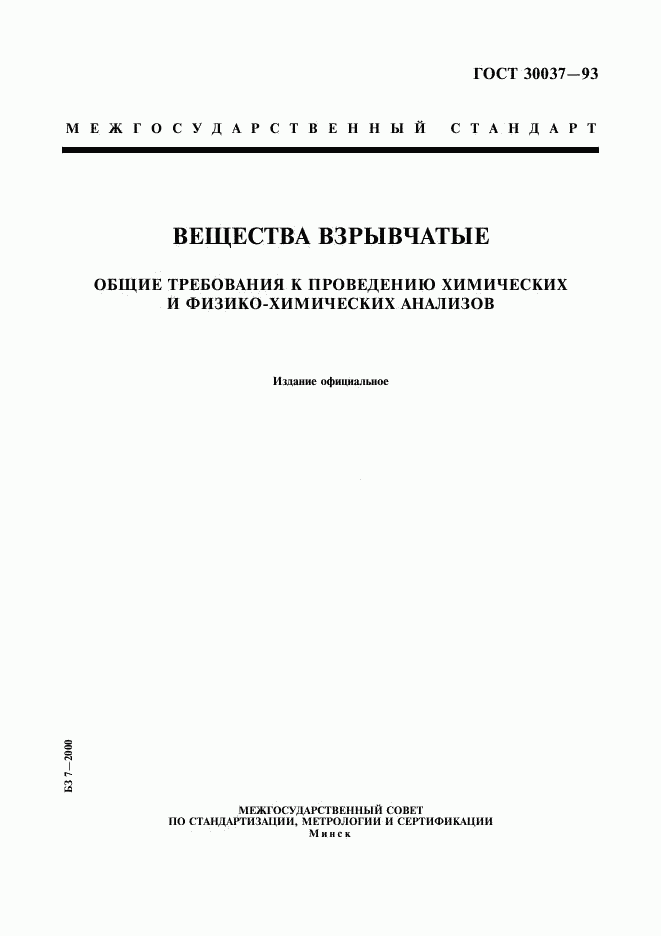 ГОСТ 30037—93

МЕЖГОСУДАРСТВЕННЫЙ СТАНДАРТ

ВЕЩЕСТВА ВЗРЫВЧАТЫЕ

ОБЩИЕ ТРЕБОВАНИЯ К ПРОВЕДЕНИЮ ХИМИЧЕСКИХ И ФИЗИКО-ХИМИЧЕСКИХ АНАЛИЗОВ

Издание официальное

БЗ 7—2000

МЕЖГОСУДАРСТВЕННЫЙ СОВЕТ ПО СТАНДАРТИЗАЦИИ, МЕТРОЛОГИИ И СЕРТИФИКАЦИИ
Минск